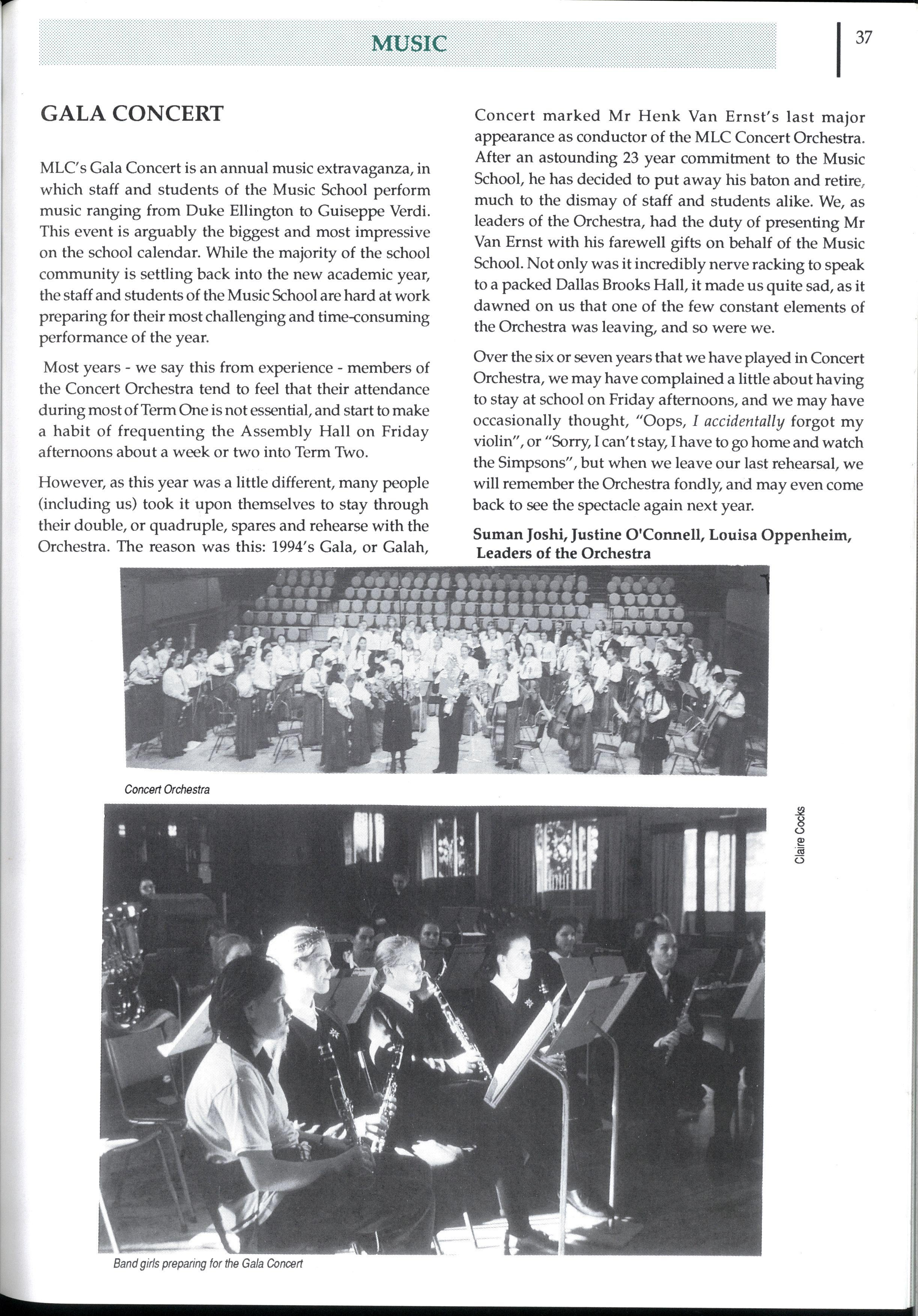 MUSIC

37

GALA CONCERT

MLC's Gala Concert is an annual music extravaganza, in which staff and students of the Music School perform music ranging from Duke Ellington to Guiseppe Verdi. This event is arguably the biggest and most impressive on the school calendar. While the majority of the school community is settling back into the new academic year, the staff and students of the Music School are hard at work preparing for their most challenging and time-consuming performance of the year.

Most years - we say this from experience - members of the Concert Orchestra tend to feel that their attendance during most of Term One is not essential, and start to make a habit of frequenting the Assembly Hall on Friday afternoons about a week or two into Term Two.

However, as this year was a little different, many people (including us) took it upon themselves to stay through their double, or quadruple, spares and rehearse with the Orchestra. The reason was this: 1994's Gala, or Galah, Concert marked Mr Henk Van Ernst's last major appearance as conductor of the MLC Concert Orchestra. After an astounding 23 year commitment to the Music School, he has decided to put away his baton and retire, much to the dismay of staff and students alike. We, as leaders of the Orchestra, had the duty of presenting Mr Van Ernst with his farewell gifts on behalf of the Music School. Not only was it incredibly nerve racking to speak to a packed Dallas Brooks Hall, it made us quite sad, as it dawned on us that one of the few constant elements of the Orchestra was leaving, and so were we.

Over the six or seven years that we have played in Concert Orchestra, we may have complained a little about having to stay at school on Friday afternoons, and we may have occasionally thought, "Oops, I accidentally forgot my violin", or "Sorry, I can't stay, I have to go home and watch the Simpsons", but when we leave our last rehearsal, we will remember the Orchestra fondly, and may even come back to see the spectacle again next year.

Suman Joshi, Justine O'Connell, Louisa Oppenheim, Leaders of the Orchestra

Concert Orchestra

Claire Cocks

Band girls preparing for the Gala Concert